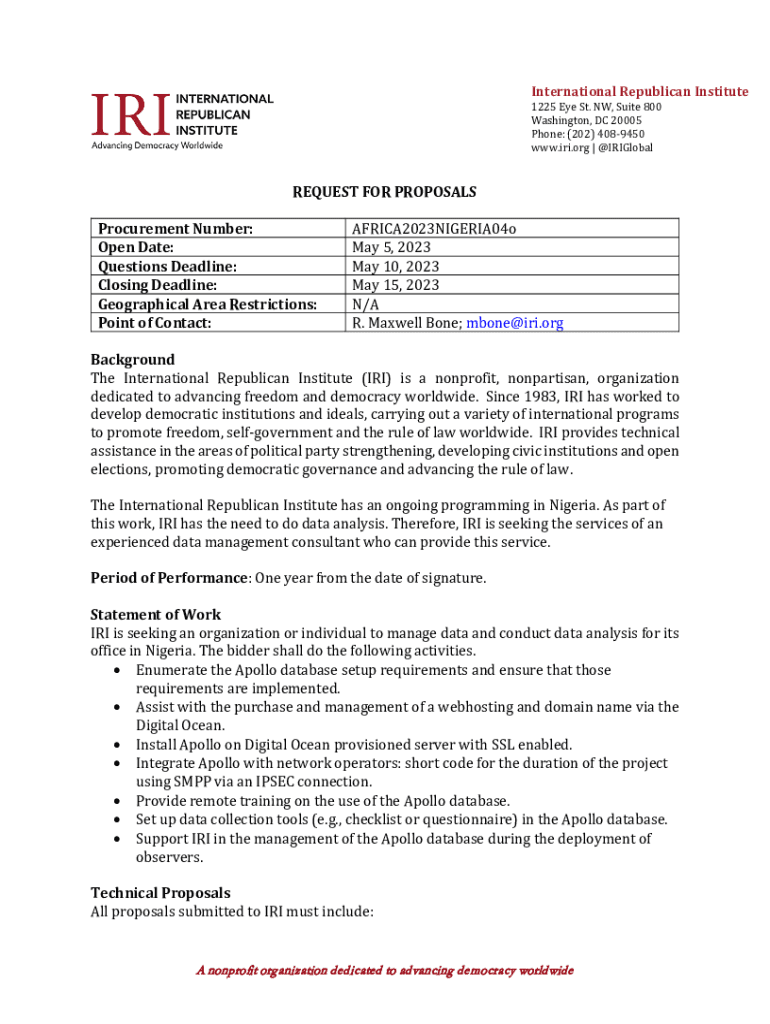 IRI INTERNATIONAL REPUBLICAN INSTITUTE
Advancing Democracy Worldwide

International Republican Institute
1225 Eye St. NW, Suite 800
Washington, DC 20005
Phone: (202) 408-9450
www.iri.org | @IRIGlobal

REQUEST FOR PROPOSALS

| Procurement Number: | AFRICA2023NIGERIA04o |
|---|---|
| Open Date: | May 5, 2023 |
| Questions Deadline: | May 10, 2023 |
| Closing Deadline: | May 15, 2023 |
| Geographical Area Restrictions: | N/A |
| Point of Contact: | R. Maxwell Bone; mbone@iri.org |

Background
The International Republican Institute (IRI) is a nonprofit, nonpartisan, organization dedicated to advancing freedom and democracy worldwide. Since 1983, IRI has worked to develop democratic institutions and ideals, carrying out a variety of international programs to promote freedom, self-government and the rule of law worldwide. IRI provides technical assistance in the areas of political party strengthening, developing civic institutions and open elections, promoting democratic governance and advancing the rule of law.

The International Republican Institute has an ongoing programming in Nigeria. As part of this work, IRI has the need to do data analysis. Therefore, IRI is seeking the services of an experienced data management consultant who can provide this service.

Period of Performance: One year from the date of signature.

Statement of Work
IRI is seeking an organization or individual to manage data and conduct data analysis for its office in Nigeria. The bidder shall do the following activities.
• Enumerate the Apollo database setup requirements and ensure that those requirements are implemented.
• Assist with the purchase and management of a webhosting and domain name via the Digital Ocean.
• Install Apollo on Digital Ocean provisioned server with SSL enabled.
• Integrate Apollo with network operators: short code for the duration of the project using SMPP via an IPSEC connection.
• Provide remote training on the use of the Apollo database.
• Set up data collection tools (e.g., checklist or questionnaire) in the Apollo database.
• Support IRI in the management of the Apollo database during the deployment of observers.

Technical Proposals
All proposals submitted to IRI must include:

A nonprofit organization dedicated to advancing democracy worldwide